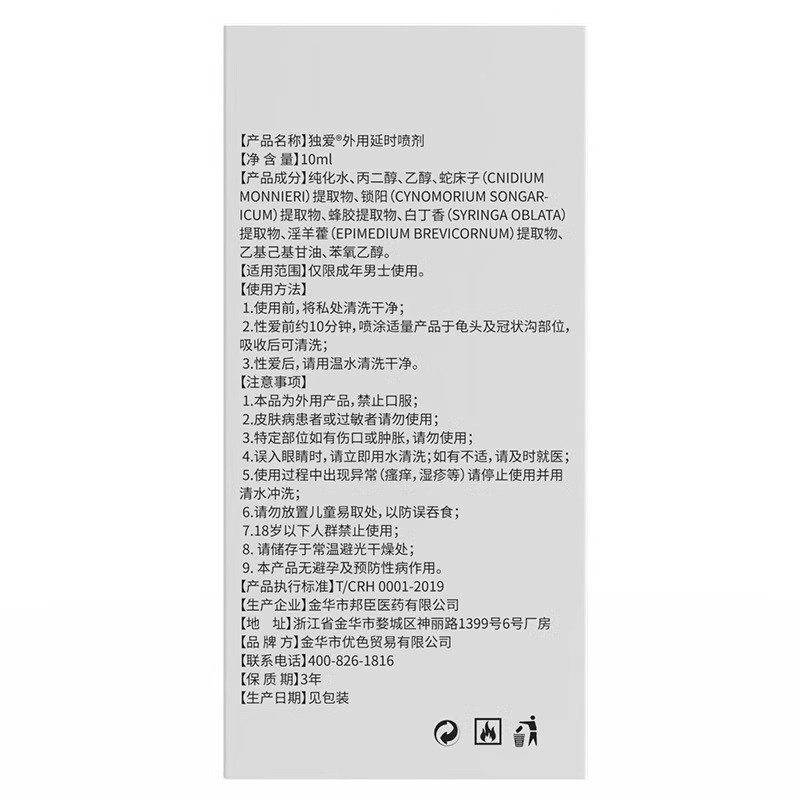 【产品名称】独爱®外用延时喷剂
【净 含 量】10ml
【产品成分】纯化水、丙二醇、乙醇、蛇床子(CNIDIUM MONNIERI)提取物、锁阳(CYNOMORIUM SONGARICUM)提取物、蜂胶提取物、白丁香(SYRINGA OBLATA)提取物、淫羊藿(EPIMEDIUM BREVICORNUM)提取物、乙基己基甘油、苯氧乙醇。
【适用范围】仅限成年男士使用。
【使用方法】
1.使用前,将私处清洗干净;
2.性爱前约10分钟,喷涂适量产品于龟头及冠状沟部位,吸收后可清洗;
3.性爱后,请用温水清洗干净。
【注意事项】
1.本品为外用产品,禁止口服;
2.皮肤病患者或过敏者请勿使用;
3.特定部位如有伤口或肿胀,请勿使用;
4.误入眼睛时,请立即用水清洗;如有不适,请及时就医;
5.使用过程中出现异常(瘙痒,湿疹等)请停止使用并用清水冲洗;
6.请勿放置儿童易取处,以防误吞食;
7.18岁以下人群禁止使用;
8. 请储存于常温避光干燥处;
9. 本产品无避孕及预防性病作用。
【产品执行标准】T/CRH 0001-2019
【生产企业】金华市邦臣医药有限公司
【地 址】浙江省金华市婺城区神丽路1399号6号厂房
【品 牌 方】金华市优色贸易有限公司
【联系电话】400-826-1816
【保 质 期】3年
【生产日期】见包装